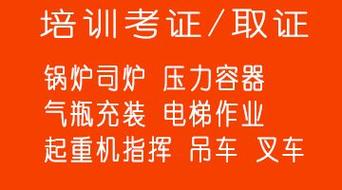 培训考证/取证

锅炉司炉 压力容器
气瓶充装 电梯作业
起重机指挥 吊车 叉车